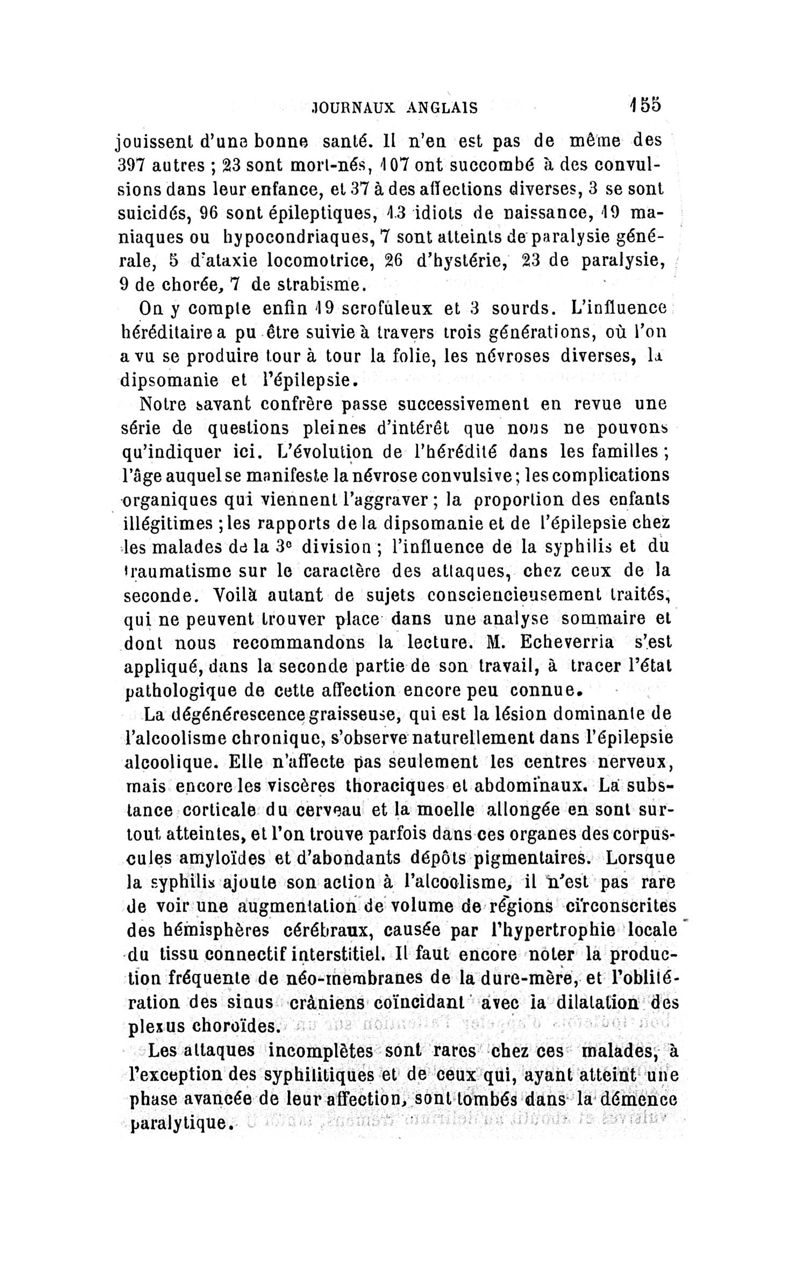 JOURNAUX ANGLAIS 155

jouissent d'une bonne santé. Il n'en est pas de même des 397 autres ; 23 sont mort-nés, 107 ont succombé à des convulsions dans leur enfance, et 37 à des affections diverses, 3 se sont suicidés, 96 sont épileptiques, 13 idiots de naissance, 19 maniaques ou hypocondriaques, 7 sont atteints de paralysie générale, 5 d'ataxie locomotrice, 26 d'hystérie, 23 de paralysie, 9 de chorée, 7 de strabisme.

On y compte enfin 19 scrofuleux et 3 sourds. L'influence héréditaire a pu être suivie à travers trois générations, où l'on a vu se produire tour à tour la folie, les névroses diverses, la dipsomanie et l'épilepsie.

Notre savant confrère passe successivement en revue une série de questions pleines d'intérêt que nous ne pouvons qu'indiquer ici. L'évolution de l'hérédité dans les familles ; l'âge auquel se manifeste la névrose convulsive ; les complications organiques qui viennent l'aggraver ; la proportion des enfants illégitimes ; les rapports de la dipsomanie et de l'épilepsie chez les malades de la 3e division ; l'influence de la syphilis et du traumatisme sur le caractère des attaques, chez ceux de la seconde. Voilà autant de sujets consciencieusement traités, qui ne peuvent trouver place dans une analyse sommaire et dont nous recommandons la lecture. M. Echeverria s'est appliqué, dans la seconde partie de son travail, à tracer l'état pathologique de cette affection encore peu connue.

La dégénérescence graisseuse, qui est la lésion dominante de l'alcoolisme chronique, s'observe naturellement dans l'épilepsie alcoolique. Elle n'affecte pas seulement les centres nerveux, mais encore les viscères thoraciques et abdominaux. La substance corticale du cerveau et la moelle allongée en sont surtout atteintes, et l'on trouve parfois dans ces organes des corpuscules amyloïdes et d'abondants dépôts pigmentaires. Lorsque la syphilis ajoute son action à l'alcoolisme, il n'est pas rare de voir une augmentation de volume de régions circonscrites des hémisphères cérébraux, causée par l'hypertrophie locale du tissu connectif interstitiel. Il faut encore noter la production fréquente de néo-membranes de la dure-mère, et l'oblitération des sinus crâniens coïncidant avec la dilatation des plexus choroïdes.

Les attaques incomplètes sont rares chez ces malades, à l'exception des syphilitiques et de ceux qui, ayant atteint une phase avancée de leur affection, sont tombés dans la démence paralytique.